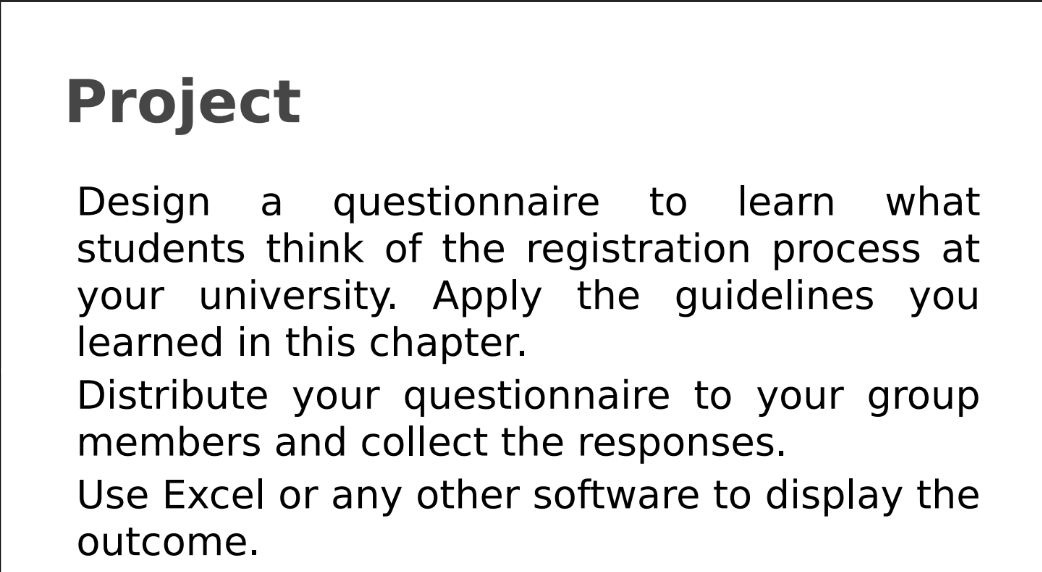 Project

Design a questionnaire to learn what students think of the registration process at your university. Apply the guidelines you learned in this chapter.

Distribute your questionnaire to your group members and collect the responses.

Use Excel or any other software to display the outcome.